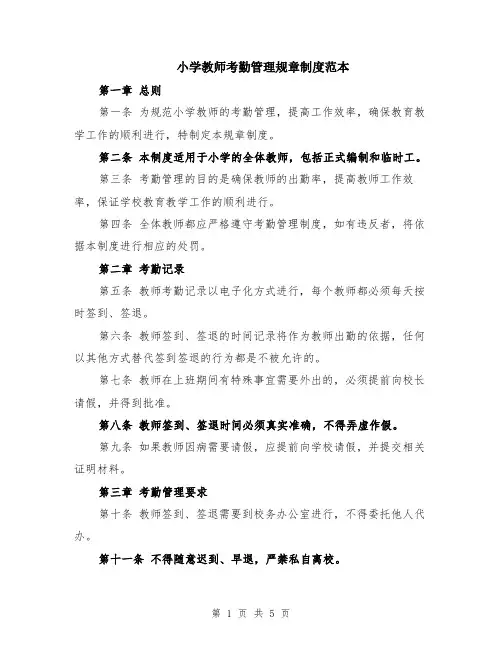 小学教师考勤管理规章制度范本

第一章 总则

第一条 为规范小学教师的考勤管理，提高工作效率，确保教育教学工作的顺利进行，特制定本规章制度。

第二条 本制度适用于小学的全体教师，包括正式编制和临时工。

第三条 考勤管理的目的是确保教师的出勤率，提高教师工作效率，保证学校教育教学工作的顺利进行。

第四条 全体教师都应严格遵守考勤管理制度，如有违反者，将依据本制度进行相应的处罚。

第二章 考勤记录

第五条 教师考勤记录以电子化方式进行，每个教师都必须每天按时签到、签退。

第六条 教师签到、签退的时间记录将作为教师出勤的依据，任何以其他方式替代签到签退的行为都是不被允许的。

第七条 教师在上班期间有特殊事宜需要外出的，必须提前向校长请假，并得到批准。

第八条 教师签到、签退时间必须真实准确，不得弄虚作假。

第九条 如果教师因病需要请假，应提前向学校请假，并提交相关证明材料。

第三章 考勤管理要求

第十条 教师签到、签退需要到校务办公室进行，不得委托他人代办。

第十一条 不得随意迟到、早退，严禁私自离校。

第 1 页 共 5 页